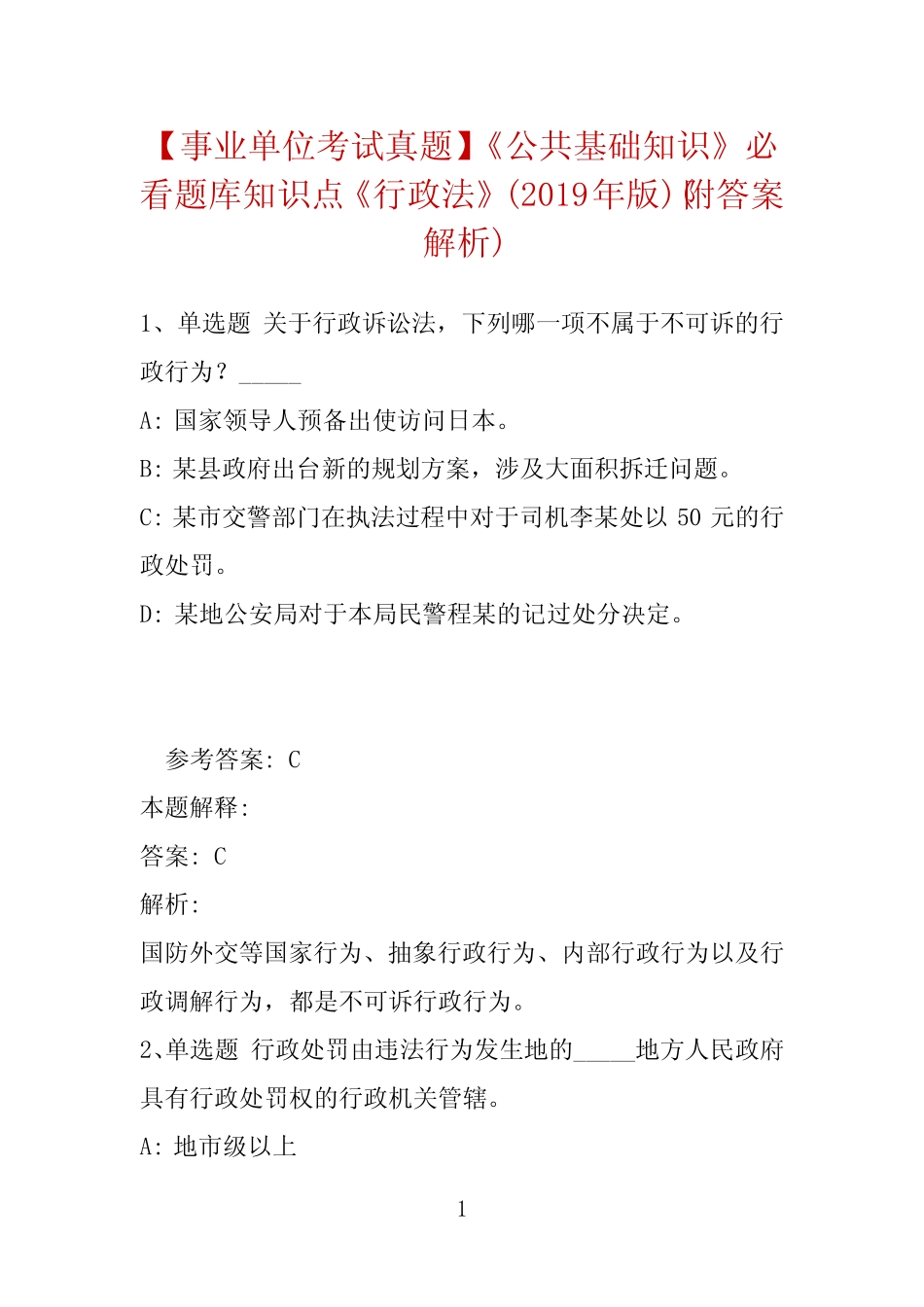 【事业单位考试真题】《公共基础知识》必看题库知识点《行政法》(2019年版)(附答案解析)

1、单选题 关于行政诉讼法，下列哪一项不属于不可诉的行政行为？_____

A: 国家领导人预备出使访问日本。

B: 某县政府出台新的规划方案，涉及大面积拆迁问题。

C: 某市交警部门在执法过程中对于司机李某处以 50 元的行政处罚。

D: 某地公安局对于本局民警程某的记过处分决定。

参考答案: C

本题解释:

答案: C

解析:

国防外交等国家行为、抽象行政行为、内部行政行为以及行政调解行为，都是不可诉行政行为。

2、单选题 行政处罚由违法行为发生地的_____地方人民政府具有行政处罚权的行政机关管辖。

A: 地市级以上

1